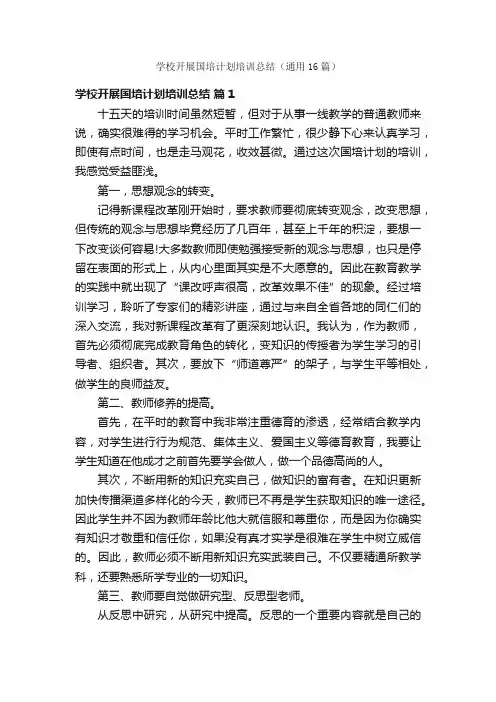 学校开展国培计划培训总结（通用16篇）

学校开展国培计划培训总结 篇1

十五天的培训时间虽然短暂，但对于从事一线教学的普通教师来说，确实很难得的学习机会。平时工作繁忙，很少静下心来认真学习，即使有点时间，也是走马观花，收效甚微。通过这次国培计划的培训，我感觉受益匪浅。

第一，思想观念的转变。

记得新课程改革刚开始时，要求教师要彻底转变观念，改变思想，但传统的观念与思想毕竟经历了几百年，甚至上千年的积淀，要想一下改变谈何容易!大多数教师即使勉强接受新的观念与思想，也只是停留在表面的形式上，从内心里面其实是不大愿意的。因此在教育教学的实践中就出现了“课改呼声很高，改革效果不佳”的现象。经过培训学习，聆听了专家们的精彩讲座，通过与来自全省各地的同仁们的深入交流，我对新课程改革有了更深刻地认识。我认为，作为教师，首先必须彻底完成教育角色的转化，变知识的传授者为学生学习的引导者、组织者。其次，要放下“师道尊严”的架子，与学生平等相处，做学生的良师益友。

第二、教师修养的提高。

首先，在平时的教育中我非常注重德育的渗透，经常结合教学内容，对学生进行行为规范、集体主义、爱国主义等德育教育，我要让学生知道在他成才之前首先要学会做人，做一个品德高尚的人。

其次，不断用新的知识充实自己，做知识的富有者。在知识更新加快传播渠道多样化的今天，教师已不再是学生获取知识的唯一途径。因此学生并不因为教师年龄比他大就信服和尊重你，而是因为你确实有知识才敬重和信任你，如果没有真才实学是很难在学生中树立威信的。因此，教师必须不断用新知识充实武装自己。不仅要精通所教学科，还要熟悉所学专业的一切知识。

第三、教师要自觉做研究型、反思型老师。

从反思中研究，从研究中提高。反思的一个重要内容就是自己的